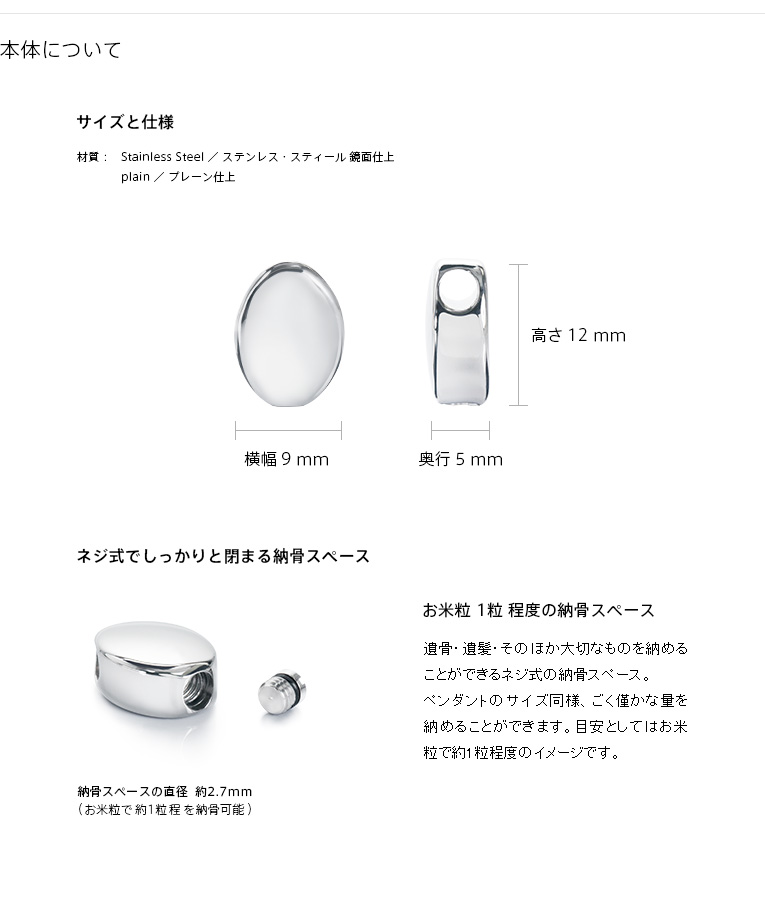 本体について

サイズと仕様

材質： Stainless Steel ／ ステンレス・スティール 鏡面仕上
plain ／ プレーン仕上

高さ 12 mm

横幅 9 mm

奥行 5 mm

ネジ式でしっかりと閉まる納骨スペース

お米粒 1粒 程度の納骨スペース

遺骨・遺髪・そのほか大切なものを納めることができるネジ式の納骨スペース。
ペンダントのサイズ同様、ごく僅かな量を納めることができます。目安としてはお米粒で約1粒程度のイメージです。

納骨スペースの直径 約2.7mm
（お米粒で 約1粒程 を納骨可能）